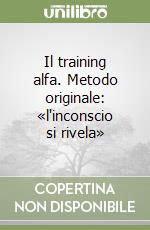 unilibro

Il training alfa. Metodo originale: «l'inconscio si rivela»

COPERTINA NON DISPONIBILE